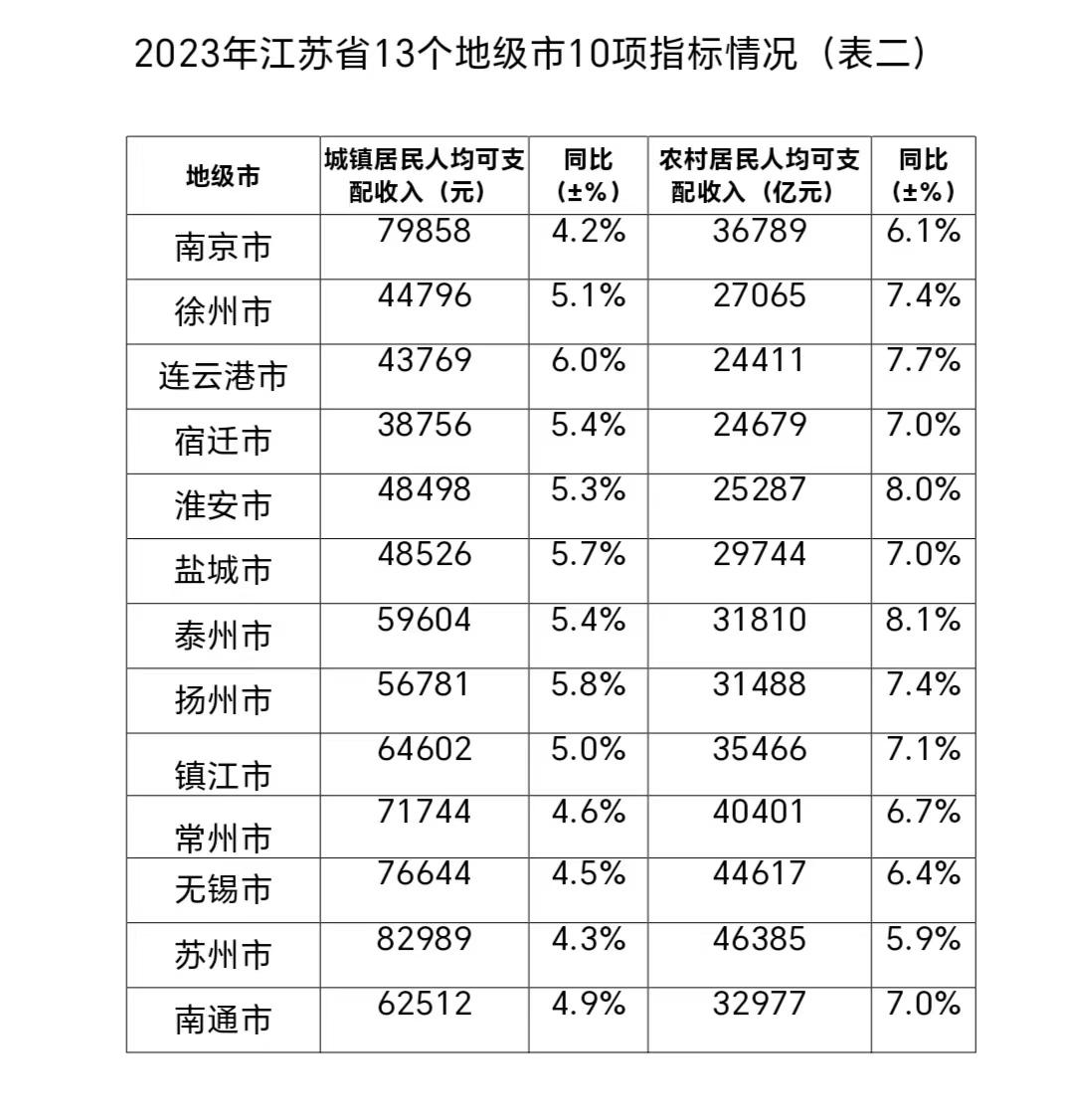 2023年江苏省13个地级市10项指标情况（表二）

| 地级市 | 城镇居民人均可支配收入（元） | 同比（±%） | 农村居民人均可支配收入（亿元） | 同比（±%） |
|---|---|---|---|---|
| 南京市 | 79858 | 4.2% | 36789 | 6.1% |
| 徐州市 | 44796 | 5.1% | 27065 | 7.4% |
| 连云港市 | 43769 | 6.0% | 24411 | 7.7% |
| 宿迁市 | 38756 | 5.4% | 24679 | 7.0% |
| 淮安市 | 48498 | 5.3% | 25287 | 8.0% |
| 盐城市 | 48526 | 5.7% | 29744 | 7.0% |
| 泰州市 | 59604 | 5.4% | 31810 | 8.1% |
| 扬州市 | 56781 | 5.8% | 31488 | 7.4% |
| 镇江市 | 64602 | 5.0% | 35466 | 7.1% |
| 常州市 | 71744 | 4.6% | 40401 | 6.7% |
| 无锡市 | 76644 | 4.5% | 44617 | 6.4% |
| 苏州市 | 82989 | 4.3% | 46385 | 5.9% |
| 南通市 | 62512 | 4.9% | 32977 | 7.0% |